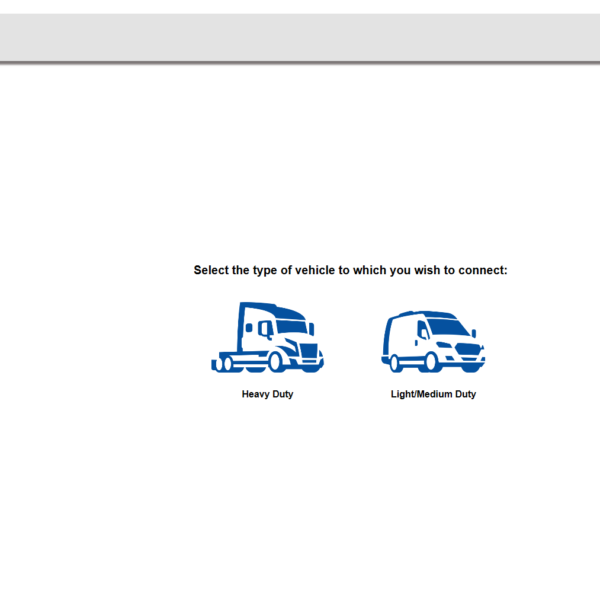 Select the type of vehicle to which you wish to connect:

Heavy Duty

Light/Medium Duty